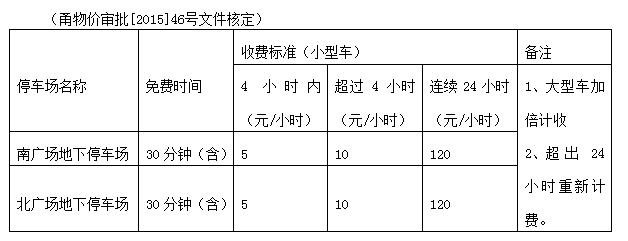 （甬物价审批[2015]46号文件核定）

| 停车场名称 | 免费时间 | 收费标准（小型车） | | | 备注 |
|---|---|---|---|---|---|
| | | 4 小时内（元/小时） | 超过 4 小时（元/小时） | 连续 24 小时（元/小时） | 1、大型车加倍计收 2、超出 24 小时重新计费。 |
| 南广场地下停车场 | 30 分钟（含） | 5 | 10 | 120 | |
| 北广场地下停车场 | 30 分钟（含） | 5 | 10 | 120 | |